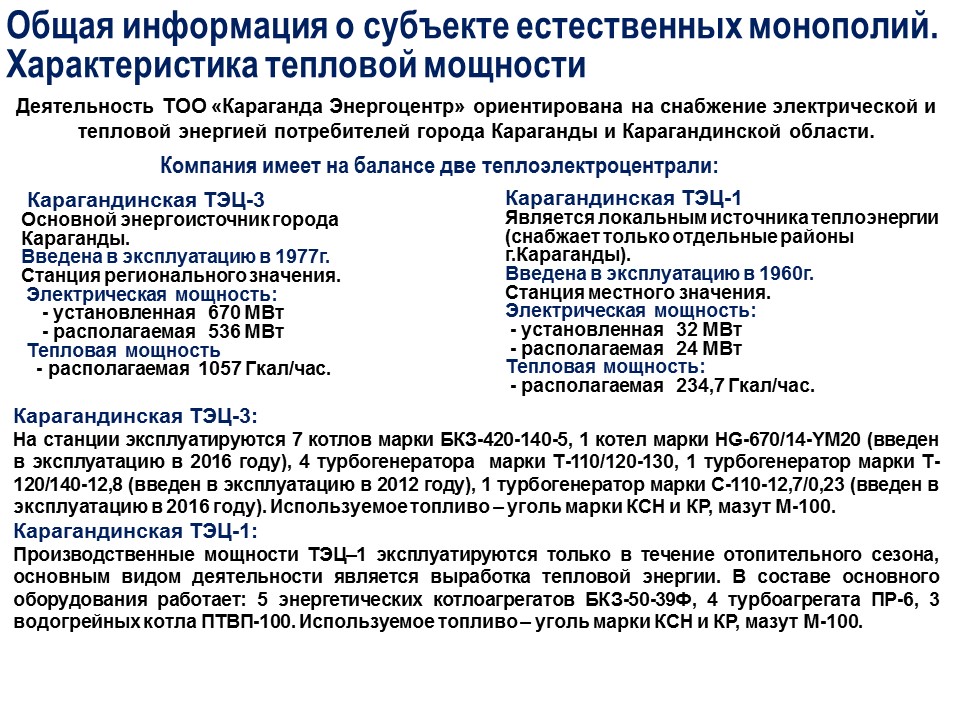 Общая информация о субъекте естественных монополий. Характеристика тепловой мощности

Деятельность ТОО «Караганда Энергоцентр» ориентирована на снабжение электрической и тепловой энергией потребителей города Караганды и Карагандинской области.

Компания имеет на балансе две теплоэлектроцентрали:

Карагандинская ТЭЦ-3
Основной энергоисточник города Караганды.
Введена в эксплуатацию в 1977г.
Станция регионального значения.
Электрическая мощность:
- установленная 670 МВт
- располагаемая 536 МВт
Тепловая мощность
- располагаемая 1057 Гкал/час.

Карагандинская ТЭЦ-1
Является локальным источника теплоэнергии (снабжает только отдельные районы г.Караганды).
Введена в эксплуатацию в 1960г.
Станция местного значения.
Электрическая мощность:
- установленная 32 МВт
- располагаемая 24 МВт
Тепловая мощность:
- располагаемая 234,7 Гкал/час.

Карагандинская ТЭЦ-3:
На станции эксплуатируются 7 котлов марки БКЗ-420-140-5, 1 котел марки HG-670/14-YM20 (введен в эксплуатацию в 2016 году), 4 турбогенератора марки Т-110/120-130, 1 турбогенератор марки Т-120/140-12,8 (введен в эксплуатацию в 2012 году), 1 турбогенератор марки С-110-12,7/0,23 (введен в эксплуатацию в 2016 году). Используемое топливо – уголь марки КСН и КР, мазут М-100.
Карагандинская ТЭЦ-1:
Производственные мощности ТЭЦ–1 эксплуатируются только в течение отопительного сезона, основным видом деятельности является выработка тепловой энергии. В составе основного оборудования работает: 5 энергетических котлоагрегатов БКЗ-50-39Ф, 4 турбоагрегата ПР-6, 3 водогрейных котла ПТВП-100. Используемое топливо – уголь марки КСН и КР, мазут М-100.